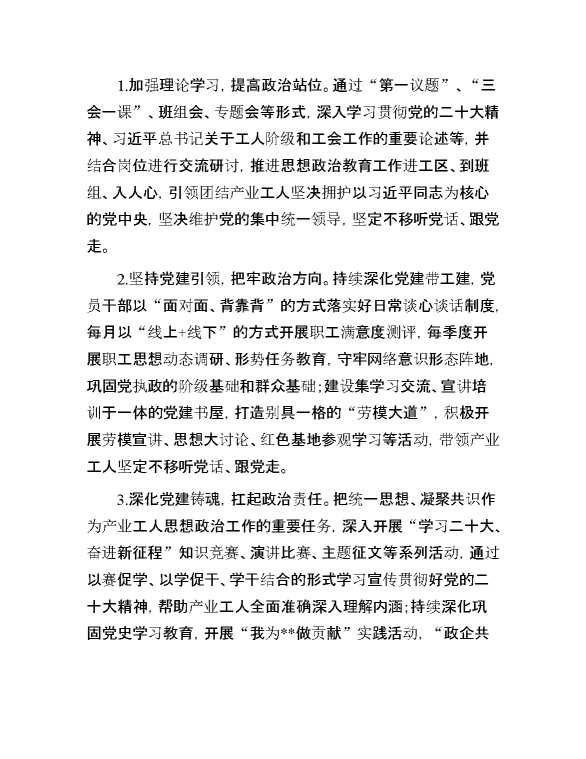 1.加强理论学习，提高政治站位。通过“第一议题”、“三会一课”、班组会、专题会等形式，深入学习贯彻党的二十大精神、习近平总书记关于工人阶级和工会工作的重要论述等，并结合岗位进行交流研讨，推进思想政治教育工作进工区、到班组、入人心，引领团结产业工人坚决拥护以习近平同志为核心的党中央，坚决维护党的集中统一领导，坚定不移听党话、跟党走。

2.坚持党建引领，把牢政治方向。持续深化党建带工建，党员干部以“面对面、背靠背”的方式落实好日常谈心谈话制度，每月以“线上+线下”的方式开展职工满意度测评，每季度开展职工思想动态调研、形势任务教育，守牢网络意识形态阵地，巩固党执政的阶级基础和群众基础；建设集学习交流、宣讲培训于一体的党建书屋，打造别具一格的“劳模大道”，积极开展劳模宣讲、思想大讨论、红色基地参观学习等活动，带领产业工人坚定不移听党话、跟党走。

3.深化党建铸魂，扛起政治责任。把统一思想、凝聚共识作为产业工人思想政治工作的重要任务，深入开展“学习二十大、奋进新征程”知识竞赛、演讲比赛、主题征文等系列活动，通过以赛促学、以学促干、学干结合的形式学习宣传贯彻好党的二十大精神，帮助产业工人全面准确深入理解内涵；持续深化巩固党史学习教育，开展“我为**做贡献”实践活动，“政企共